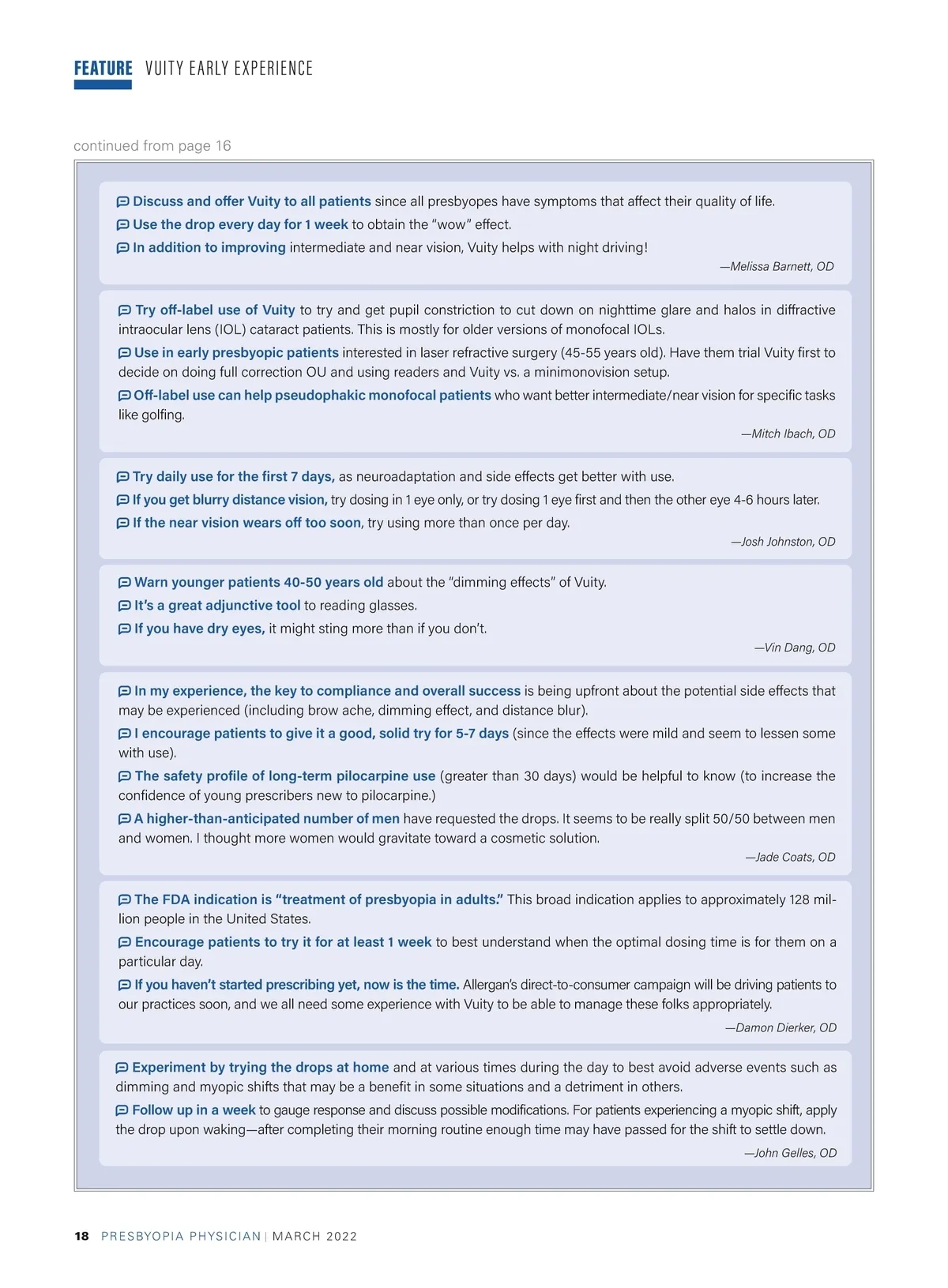 FEATURE VUITY EARLY EXPERIENCE

continued from page 16

Discuss and offer Vuity to all patients since all presbyopes have symptoms that affect their quality of life.

Use the drop every day for 1 week to obtain the "wow" effect.

In addition to improving intermediate and near vision, Vuity helps with night driving!

—Melissa Barnett, OD

Try off-label use of Vuity to try and get pupil constriction to cut down on nighttime glare and halos in diffractive intraocular lens (IOL) cataract patients. This is mostly for older versions of monofocal IOLs.

Use in early presbyopic patients interested in laser refractive surgery (45-55 years old). Have them trial Vuity first to decide on doing full correction OU and using readers and Vuity vs. a minimonovision setup.

Off-label use can help pseudophakic monofocal patients who want better intermediate/near vision for specific tasks like golfing.

—Mitch Ibach, OD

Try daily use for the first 7 days, as neuroadaptation and side effects get better with use.

If you get blurry distance vision, try dosing in 1 eye only, or try dosing 1 eye first and then the other eye 4-6 hours later.

If the near vision wears off too soon, try using more than once per day.

—Josh Johnston, OD

Warn younger patients 40-50 years old about the "dimming effects" of Vuity.

It's a great adjunctive tool to reading glasses.

If you have dry eyes, it might sting more than if you don't.

—Vin Dang, OD

In my experience, the key to compliance and overall success is being upfront about the potential side effects that may be experienced (including brow ache, dimming effect, and distance blur).

I encourage patients to give it a good, solid try for 5-7 days (since the effects were mild and seem to lessen some with use).

The safety profile of long-term pilocarpine use (greater than 30 days) would be helpful to know (to increase the confidence of young prescribers new to pilocarpine.)

A higher-than-anticipated number of men have requested the drops. It seems to be really split 50/50 between men and women. I thought more women would gravitate toward a cosmetic solution.

—Jade Coats, OD

The FDA indication is "treatment of presbyopia in adults." This broad indication applies to approximately 128 million people in the United States.

Encourage patients to try it for at least 1 week to best understand when the optimal dosing time is for them on a particular day.

If you haven't started prescribing yet, now is the time. Allergan's direct-to-consumer campaign will be driving patients to our practices soon, and we all need some experience with Vuity to be able to manage these folks appropriately.

—Damon Dierker, OD

Experiment by trying the drops at home and at various times during the day to best avoid adverse events such as dimming and myopic shifts that may be a benefit in some situations and a detriment in others.

Follow up in a week to gauge response and discuss possible modifications. For patients experiencing a myopic shift, apply the drop upon waking—after completing their morning routine enough time may have passed for the shift to settle down.

—John Gelles, OD

18 PRESBYOPIA PHYSICIAN | MARCH 2022